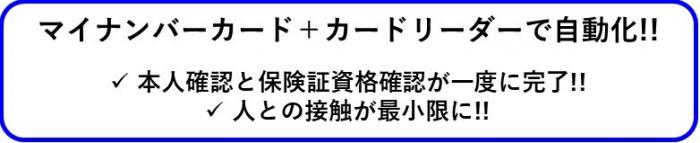 マイナンバーカード＋カードリーダーで自動化!!

✓ 本人確認と保険証資格確認が一度に完了!!
✓ 人との接触が最小限に!!